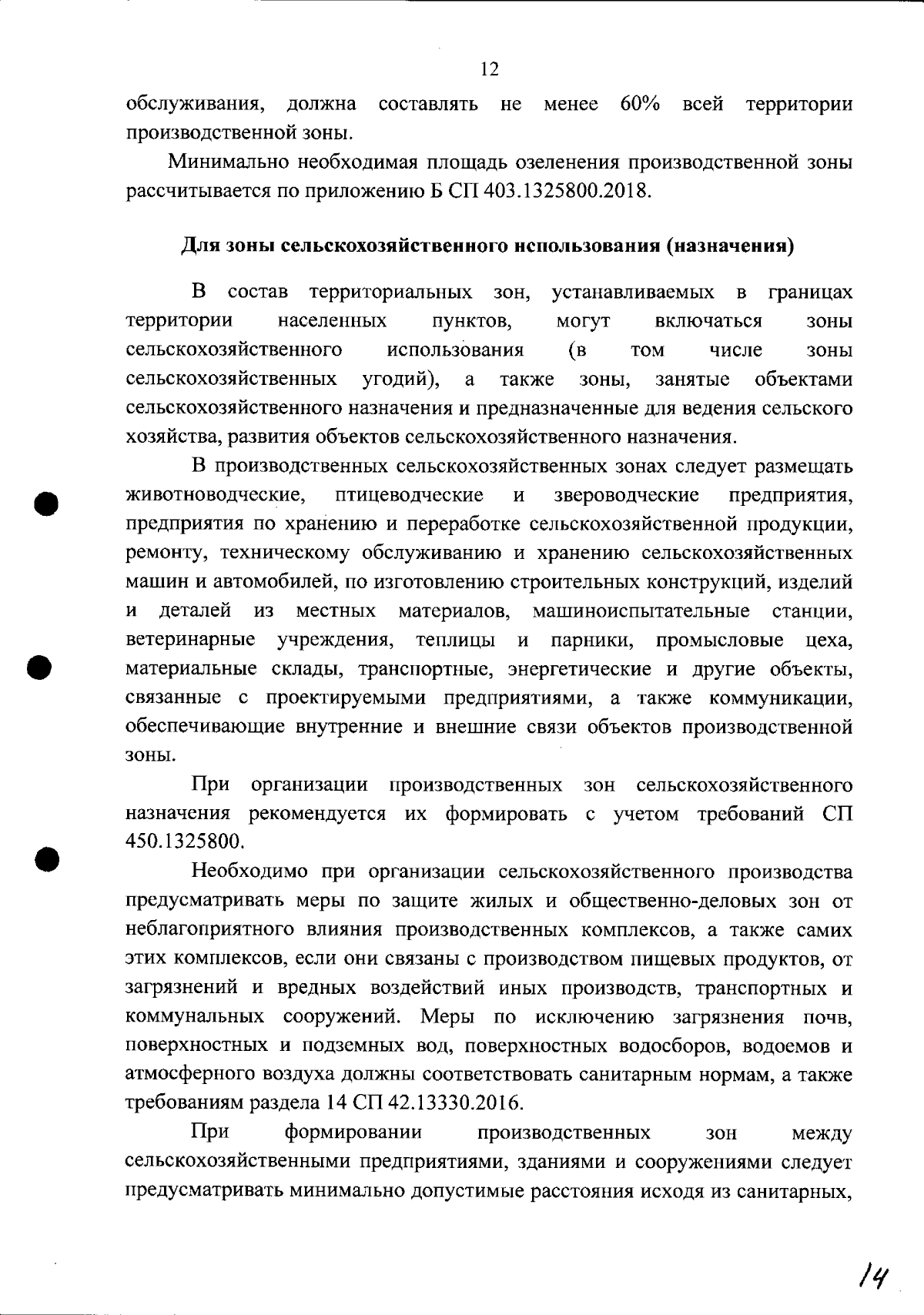 12

обслуживания, должна составлять не менее 60% всей территории производственной зоны.

Минимально необходимая площадь озеленения производственной зоны рассчитывается по приложению Б СП 403.1325800.2018.

Для зоны сельскохозяйственного использования (назначения)

В состав территориальных зон, устанавливаемых в границах территории населенных пунктов, могут включаться зоны сельскохозяйственного использования (в том числе зоны сельскохозяйственных угодий), а также зоны, занятые объектами сельскохозяйственного назначения и предназначенные для ведения сельского хозяйства, развития объектов сельскохозяйственного назначения.

В производственных сельскохозяйственных зонах следует размещать животноводческие, птицеводческие и звероводческие предприятия, предприятия по хранению и переработке сельскохозяйственной продукции, ремонту, техническому обслуживанию и хранению сельскохозяйственных машин и автомобилей, по изготовлению строительных конструкций, изделий и деталей из местных материалов, машиноиспытательные станции, ветеринарные учреждения, теплицы и парники, промысловые цеха, материальные склады, транспортные, энергетические и другие объекты, связанные с проектируемыми предприятиями, а также коммуникации, обеспечивающие внутренние и внешние связи объектов производственной зоны.

При организации производственных зон сельскохозяйственного назначения рекомендуется их формировать с учетом требований СП 450.1325800.

Необходимо при организации сельскохозяйственного производства предусматривать меры по защите жилых и общественно-деловых зон от неблагоприятного влияния производственных комплексов, а также самих этих комплексов, если они связаны с производством пищевых продуктов, от загрязнений и вредных воздействий иных производств, транспортных и коммунальных сооружений. Меры по исключению загрязнения почв, поверхностных и подземных вод, поверхностных водосборов, водоемов и атмосферного воздуха должны соответствовать санитарным нормам, а также требованиям раздела 14 СП 42.13330.2016.

При формировании производственных зон между сельскохозяйственными предприятиями, зданиями и сооружениями следует предусматривать минимально допустимые расстояния исходя из санитарных,

14